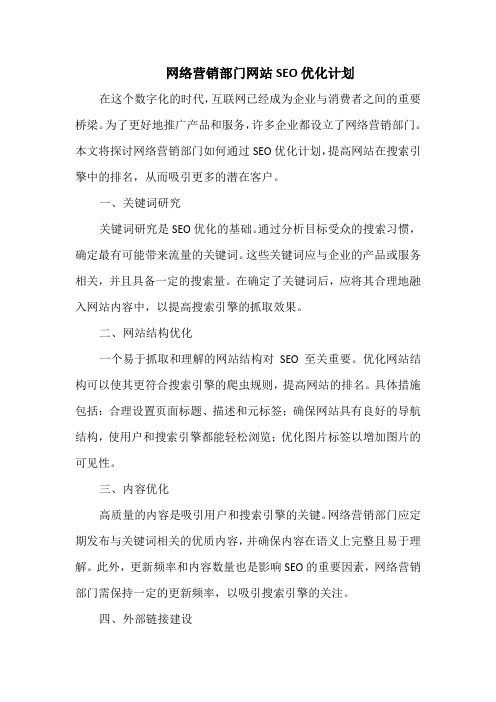 网络营销部门网站 SEO 优化计划

在这个数字化的时代，互联网已经成为企业与消费者之间的重要桥梁。为了更好地推广产品和服务，许多企业都设立了网络营销部门。本文将探讨网络营销部门如何通过 SEO 优化计划，提高网站在搜索引擎中的排名，从而吸引更多的潜在客户。

一、关键词研究

关键词研究是 SEO 优化的基础。通过分析目标受众的搜索习惯，确定最有可能带来流量的关键词。这些关键词应与企业的产品或服务相关，并且具备一定的搜索量。在确定了关键词后，应将其合理地融入网站内容中，以提高搜索引擎的抓取效果。

二、网站结构优化

一个易于抓取和理解的网站结构对 SEO 至关重要。优化网站结构可以使其更符合搜索引擎的爬虫规则，提高网站的排名。具体措施包括：合理设置页面标题、描述和元标签；确保网站具有良好的导航结构，使用户和搜索引擎都能轻松浏览；优化图片标签以增加图片的可见性。

三、内容优化

高质量的内容是吸引用户和搜索引擎的关键。网络营销部门应定期发布与关键词相关的优质内容，并确保内容在语义上完整且易于理解。此外，更新频率和内容数量也是影响 SEO 的重要因素，网络营销部门需保持一定的更新频率，以吸引搜索引擎的关注。

四、外部链接建设